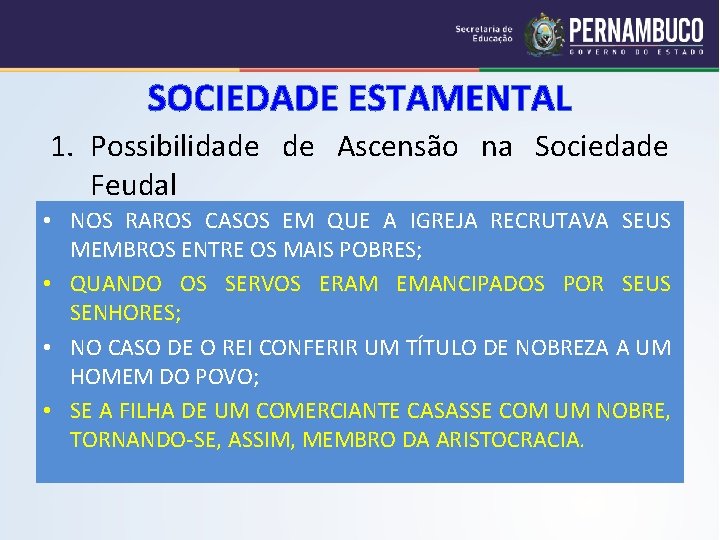 Secretaria de Educação
PERNAMBUCO
GOVERNO DO ESTADO

SOCIEDADE ESTAMENTAL

1. Possibilidade de Ascensão na Sociedade Feudal

• NOS RAROS CASOS EM QUE A IGREJA RECRUTAVA SEUS MEMBROS ENTRE OS MAIS POBRES;
• QUANDO OS SERVOS ERAM EMANCIPADOS POR SEUS SENHORES;
• NO CASO DE O REI CONFERIR UM TÍTULO DE NOBREZA A UM HOMEM DO POVO;
• SE A FILHA DE UM COMERCIANTE CASASSE COM UM NOBRE, TORNANDO-SE, ASSIM, MEMBRO DA ARISTOCRACIA.